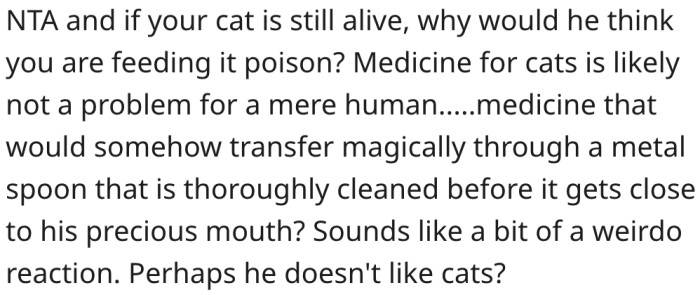 NTA and if your cat is still alive, why would he think you are feeding it poison? Medicine for cats is likely not a problem for a mere human.....medicine that would somehow transfer magically through a metal spoon that is thoroughly cleaned before it gets close to his precious mouth? Sounds like a bit of a weirdo reaction. Perhaps he doesn't like cats?